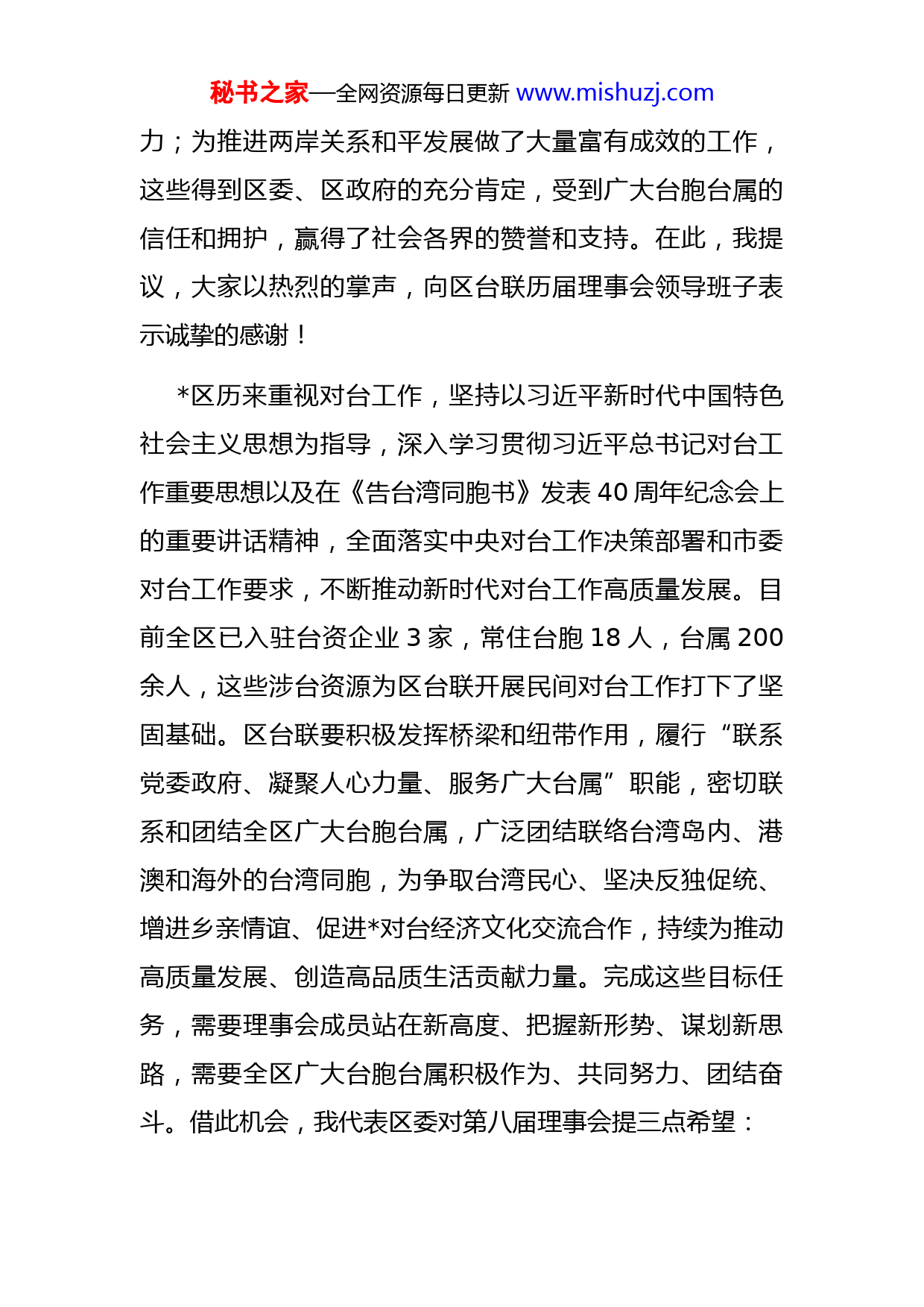 秘书之家—全网资源每日更新 www.mishuzj.com

力；为推进两岸关系和平发展做了大量富有成效的工作，这些得到区委、区政府的充分肯定，受到广大台胞台属的信任和拥护，赢得了社会各界的赞誉和支持。在此，我提议，大家以热烈的掌声，向区台联历届理事会领导班子表示诚挚的感谢！

*区历来重视对台工作，坚持以习近平新时代中国特色社会主义思想为指导，深入学习贯彻习近平总书记对台工作重要思想以及在《告台湾同胞书》发表 40 周年纪念会上的重要讲话精神，全面落实中央对台工作决策部署和市委对台工作要求，不断推动新时代对台工作高质量发展。目前全区已入驻台资企业 3 家，常住台胞 18 人，台属 200 余人，这些涉台资源为区台联开展民间对台工作打下了坚固基础。区台联要积极发挥桥梁和纽带作用，履行“联系党委政府、凝聚人心力量、服务广大台属”职能，密切联系和团结全区广大台胞台属，广泛团结联络台湾岛内、港澳和海外的台湾同胞，为争取台湾民心、坚决反独促统、增进乡亲情谊、促进*对台经济文化交流合作，持续为推动高质量发展、创造高品质生活贡献力量。完成这些目标任务，需要理事会成员站在新高度、把握新形势、谋划新思路，需要全区广大台胞台属积极作为、共同努力、团结奋斗。借此机会，我代表区委对第八届理事会提三点希望：